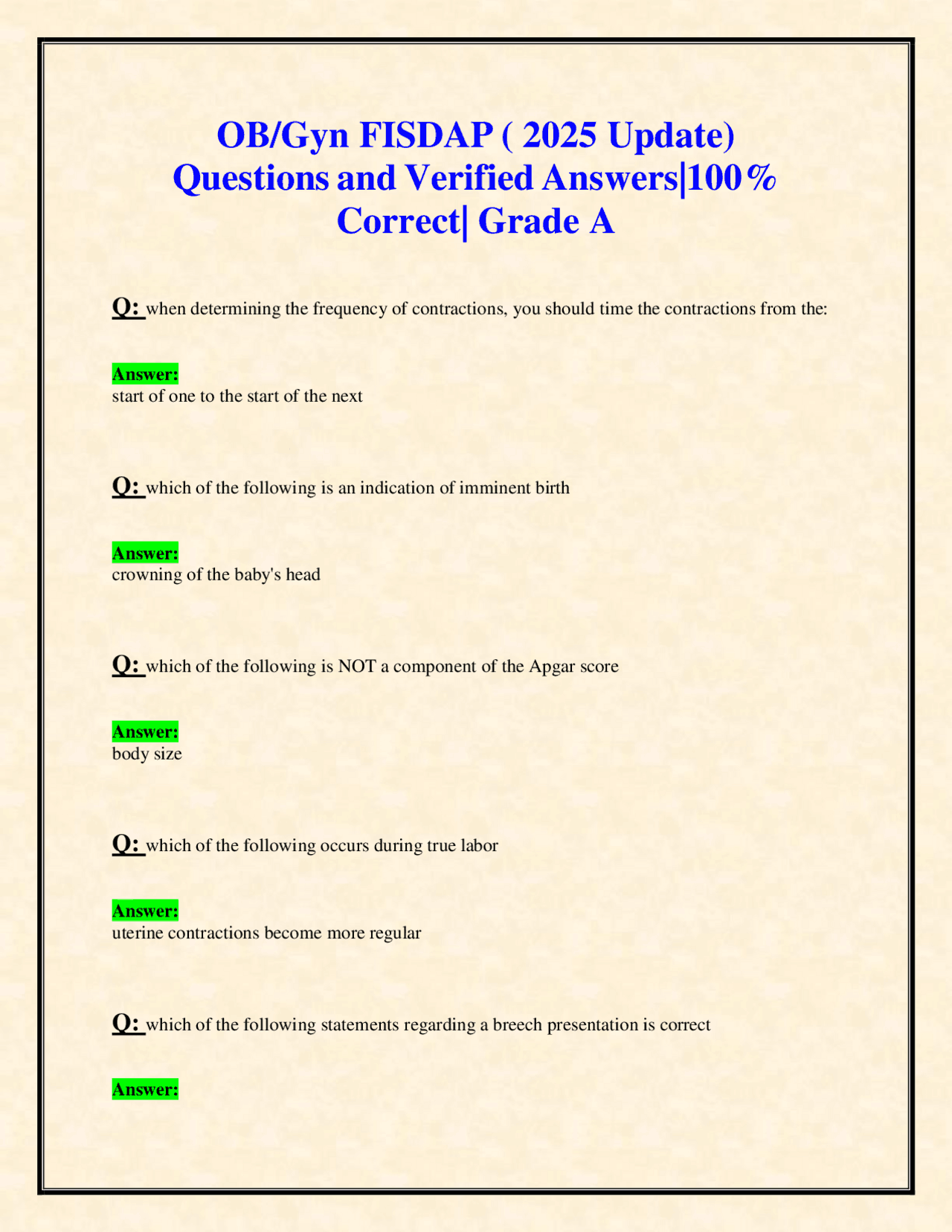 OB/Gyn FISDAP ( 2025 Update) Questions and Verified Answers|100% Correct| Grade A

Q: when determining the frequency of contractions, you should time the contractions from the:

Answer:
start of one to the start of the next

Q: which of the following is an indication of imminent birth

Answer:
crowning of the baby's head

Q: which of the following is NOT a component of the Apgar score

Answer:
body size

Q: which of the following occurs during true labor

Answer:
uterine contractions become more regular

Q: which of the following statements regarding a breech presentation is correct

Answer: